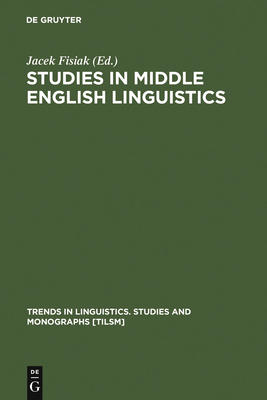 DE GRUYTER

Jacek Fisiak (Ed.)

STUDIES IN MIDDLE ENGLISH LINGUISTICS

TRENDS IN LINGUISTICS. STUDIES AND MONOGRAPHS [TILSM]

DE
G